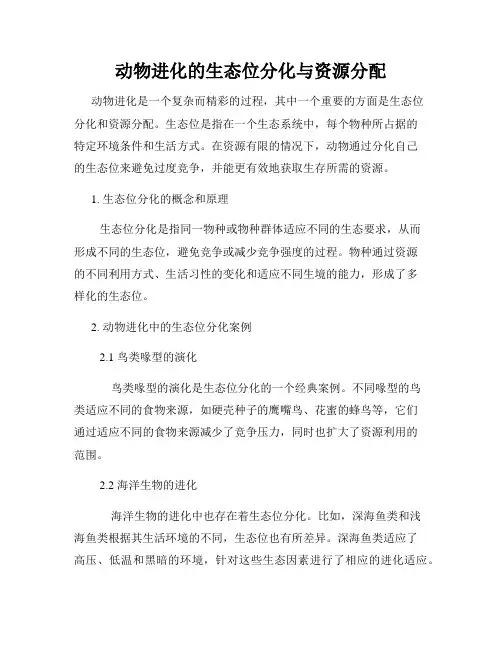 动物进化的生态位分化与资源分配

动物进化是一个复杂而精彩的过程，其中一个重要的方面是生态位分化和资源分配。生态位是指在一个生态系统中，每个物种所占据的特定环境条件和生活方式。在资源有限的情况下，动物通过分化自己的生态位来避免过度竞争，并能更有效地获取生存所需的资源。

1. 生态位分化的概念和原理

生态位分化是指同一物种或物种群体适应不同的生态要求，从而形成不同的生态位，避免竞争或减少竞争强度的过程。物种通过资源的不同利用方式、生活习性的变化和适应不同生境的能力，形成了多样化的生态位。

2. 动物进化中的生态位分化案例

2.1 鸟类喙型的演化

鸟类喙型的演化是生态位分化的一个经典案例。不同喙型的鸟类适应不同的食物来源，如硬壳种子的鹰嘴鸟、花蜜的蜂鸟等，它们通过适应不同的食物来源减少了竞争压力，同时也扩大了资源利用的范围。

2.2 海洋生物的进化

海洋生物的进化中也存在着生态位分化。比如，深海鱼类和浅海鱼类根据其生活环境的不同，生态位也有所差异。深海鱼类适应了高压、低温和黑暗的环境，针对这些生态因素进行了相应的进化适应。